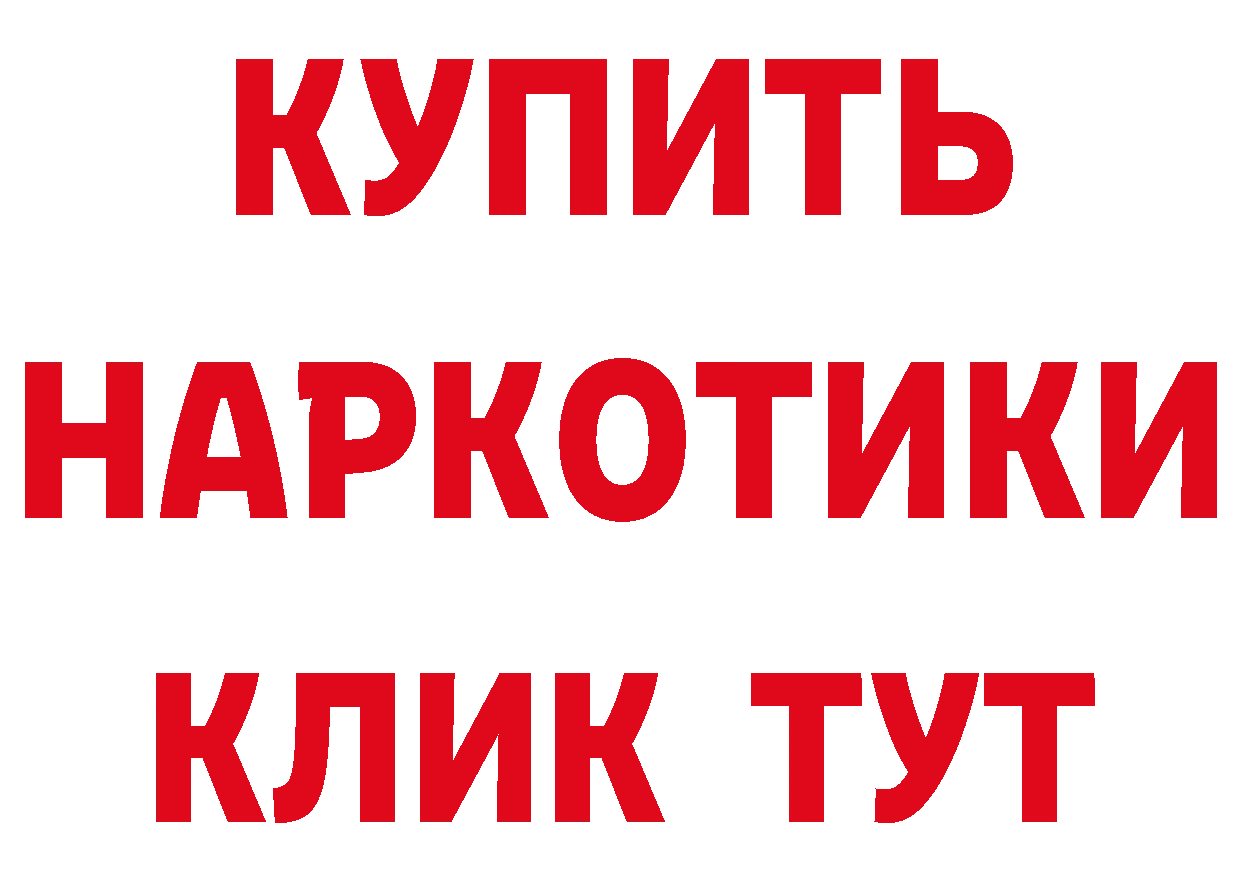 КУПИТЬ НАРКОТИКИ КЛИК ТУТ